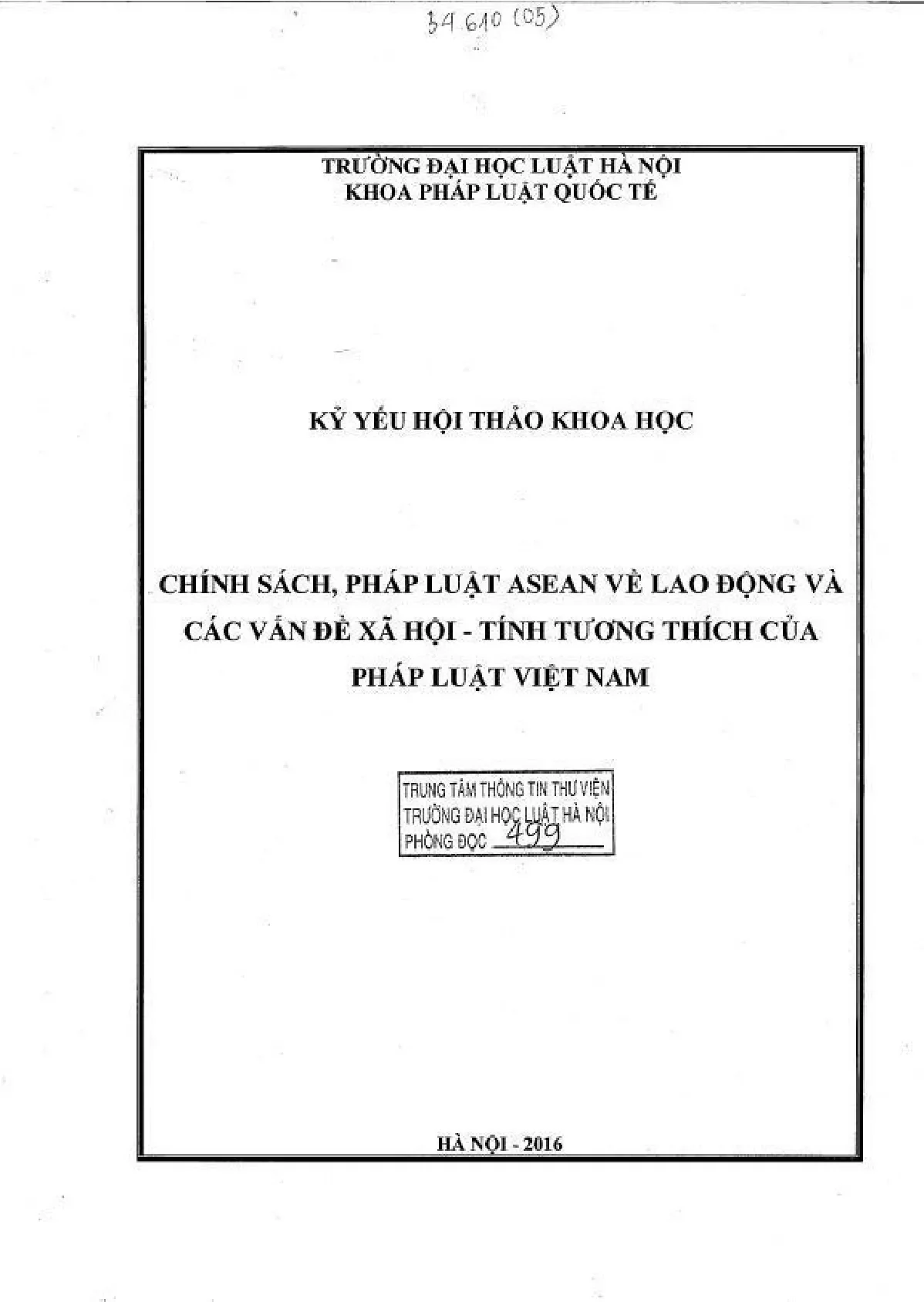 34.610 (05)

TRƯỜNG ĐẠI HỌC LUẬT HÀ NỘI
KHOA PHÁP LUẬT QUỐC TẾ

KỶ YẾU HỘI THẢO KHOA HỌC

CHÍNH SÁCH, PHÁP LUẬT ASEAN VỀ LAO ĐỘNG VÀ CÁC VẤN ĐỀ XÃ HỘI - TÍNH TƯƠNG THÍCH CỦA PHÁP LUẬT VIỆT NAM

TRUNG TÂM THÔNG TIN THƯ VIỆN
TRƯỜNG ĐẠI HỌC LUẬT HÀ NỘI
PHÒNG ĐỌC 499

HÀ NỘI - 2016